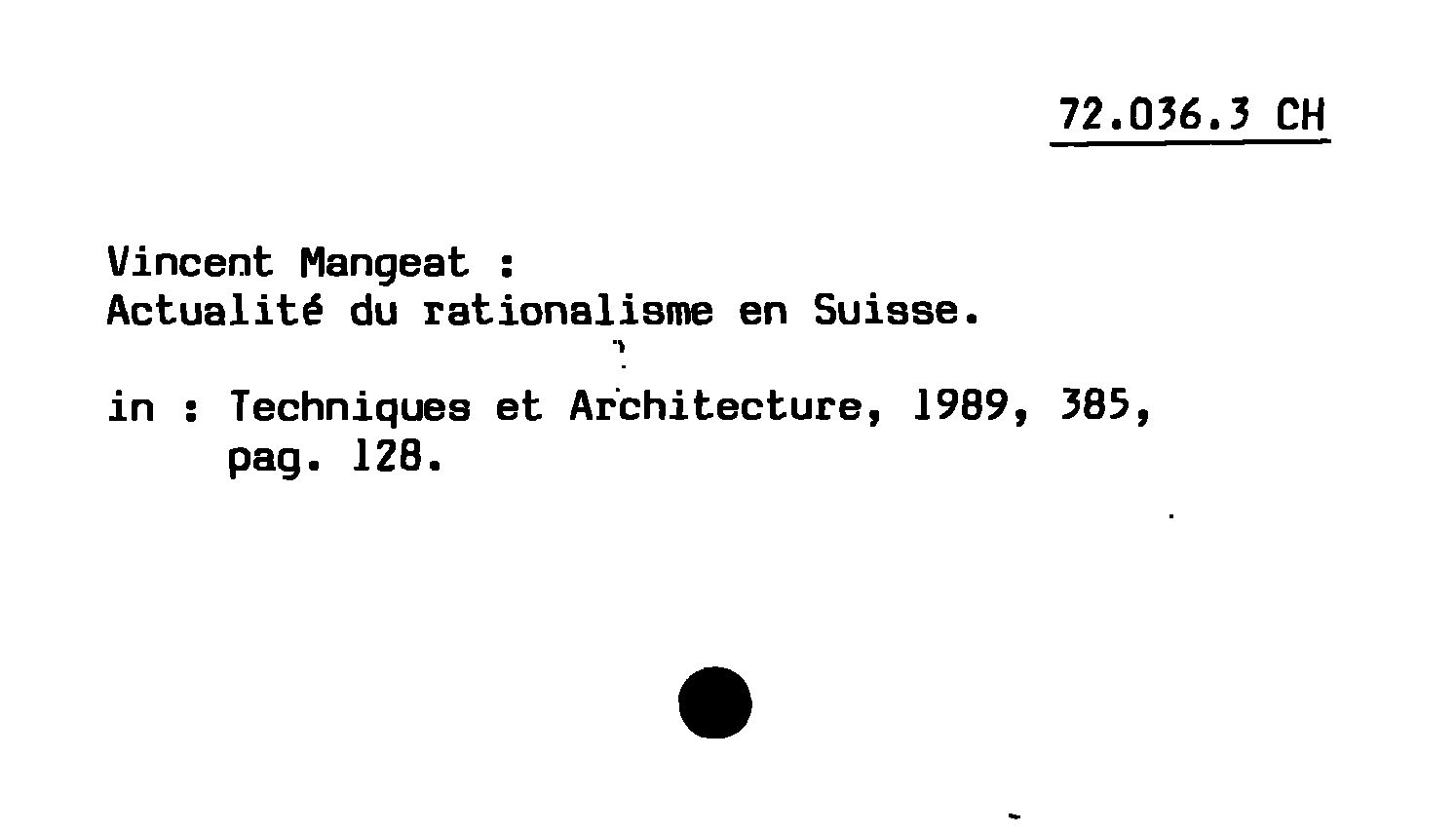 72.036.3 CH

Vincent Mangeat :
Actualité du rationalisme en Suisse.

in : Techniques et Architecture, 1989, 385, pag. 128.